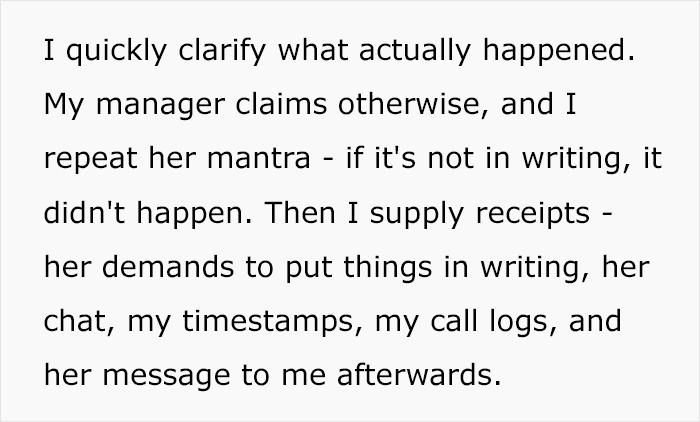 I quickly clarify what actually happened. My manager claims otherwise, and I repeat her mantra - if it's not in writing, it didn't happen. Then I supply receipts - her demands to put things in writing, her chat, my timestamps, my call logs, and her message to me afterwards.